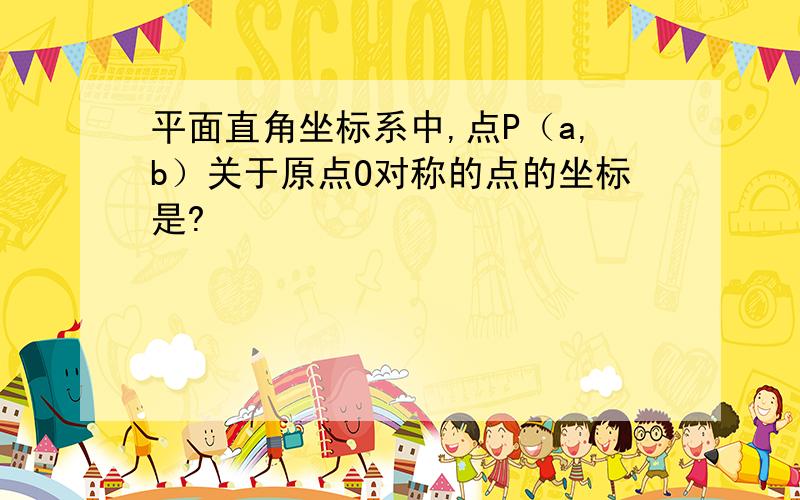 SCHOOL

平面直角坐标系中,点P（a,b）关于原点O对称的点的坐标是?